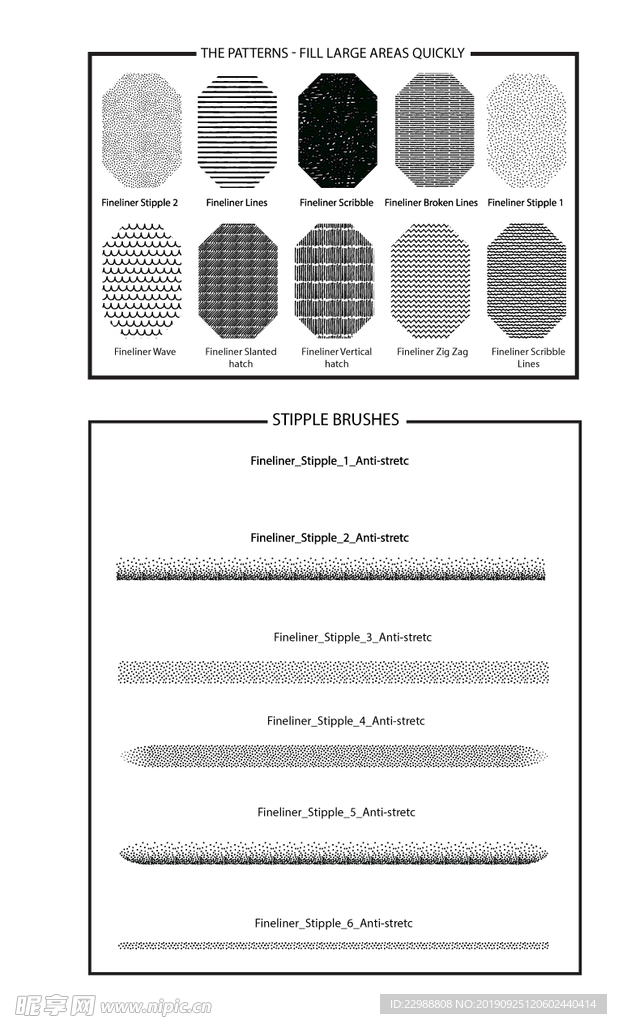 THE PATTERNS - FILL LARGE AREAS QUICKLY

Fineliner Stipple 2
Fineliner Lines
Fineliner Scribble
Fineliner Broken Lines
Fineliner Stipple 1
Fineliner Wave
Fineliner Slanted hatch
Fineliner Vertical hatch
Fineliner Zig Zag
Fineliner Scribble Lines

STIPPLE BRUSHES

Fineliner_Stipple_1_Anti-stretc
Fineliner_Stipple_2_Anti-stretc
Fineliner_Stipple_3_Anti-stretc
Fineliner_Stipple_4_Anti-stretc
Fineliner_Stipple_5_Anti-stretc
Fineliner_Stipple_6_Anti-stretc

昵享网 www.nipic.cn
ID:22988808 NO:20190925120602440414